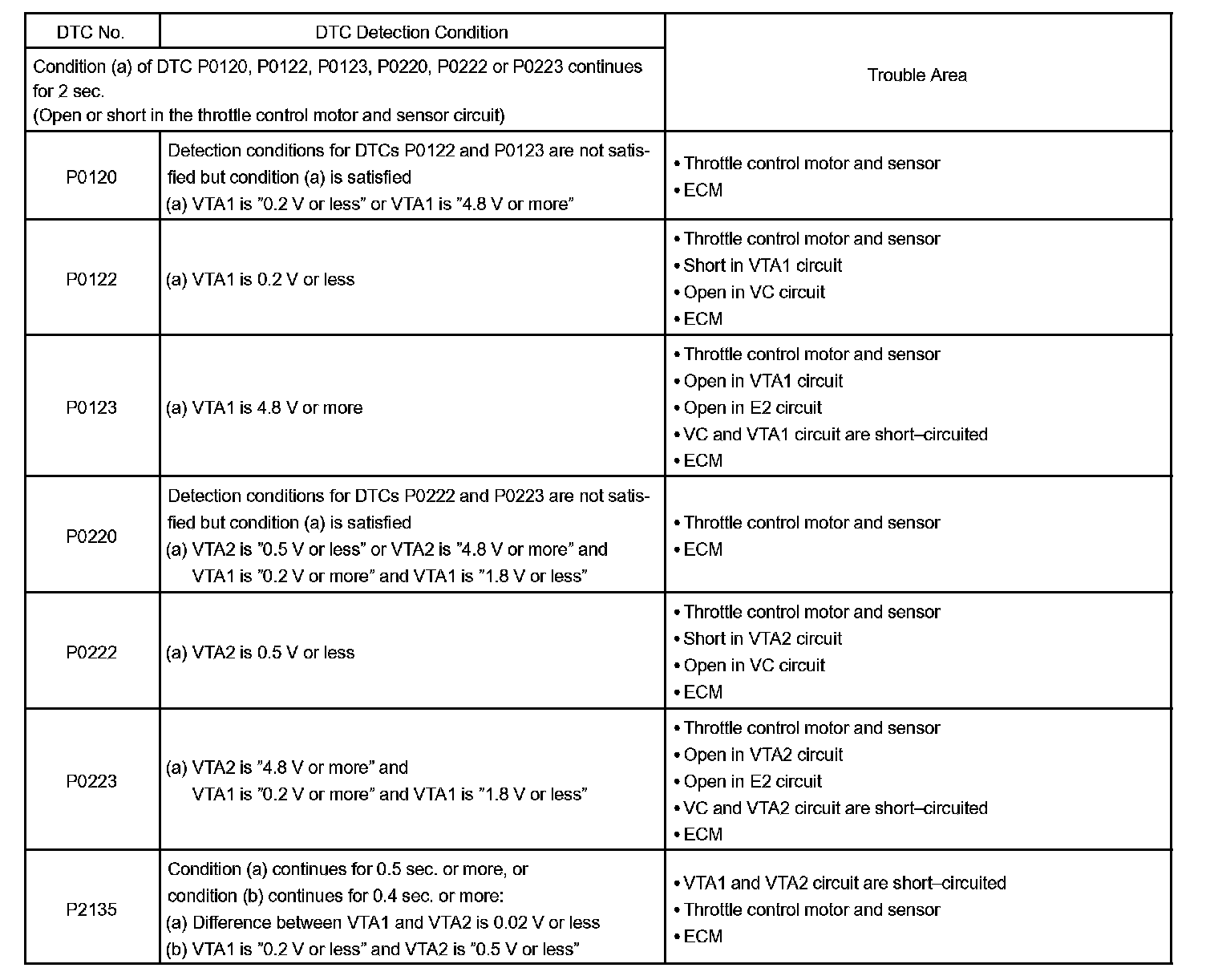 | DTC No. | DTC Detection Condition | Trouble Area |
|---|---|---|
| Condition (a) of DTC P0120, P0122, P0123, P0220, P0222 or P0223 continues for 2 sec. (Open or short in the throttle control motor and sensor circuit) | | |
| P0120 | Detection conditions for DTCs P0122 and P0123 are not satisfied but condition (a) is satisfied (a) VTA1 is ”0.2 V or less” or VTA1 is ”4.8 V or more” | • Throttle control motor and sensor • ECM |
| P0122 | (a) VTA1 is 0.2 V or less | • Throttle control motor and sensor • Short in VTA1 circuit • Open in VC circuit • ECM |
| P0123 | (a) VTA1 is 4.8 V or more | • Throttle control motor and sensor • Open in VTA1 circuit • Open in E2 circuit • VC and VTA1 circuit are short–circuited • ECM |
| P0220 | Detection conditions for DTCs P0222 and P0223 are not satisfied but condition (a) is satisfied (a) VTA2 is ”0.5 V or less” or VTA2 is ”4.8 V or more” and VTA1 is ”0.2 V or more” and VTA1 is ”1.8 V or less” | • Throttle control motor and sensor • ECM |
| P0222 | (a) VTA2 is 0.5 V or less | • Throttle control motor and sensor • Short in VTA2 circuit • Open in VC circuit • ECM |
| P0223 | (a) VTA2 is ”4.8 V or more” and VTA1 is ”0.2 V or more” and VTA1 is ”1.8 V or less” | • Throttle control motor and sensor • Open in VTA2 circuit • Open in E2 circuit • VC and VTA2 circuit are short–circuited • ECM |
| P2135 | Condition (a) continues for 0.5 sec. or more, or condition (b) continues for 0.4 sec. or more: (a) Difference between VTA1 and VTA2 is 0.02 V or less (b) VTA1 is ”0.2 V or less” and VTA2 is ”0.5 V or less” | • VTA1 and VTA2 circuit are short–circuited • Throttle control motor and sensor • ECM |